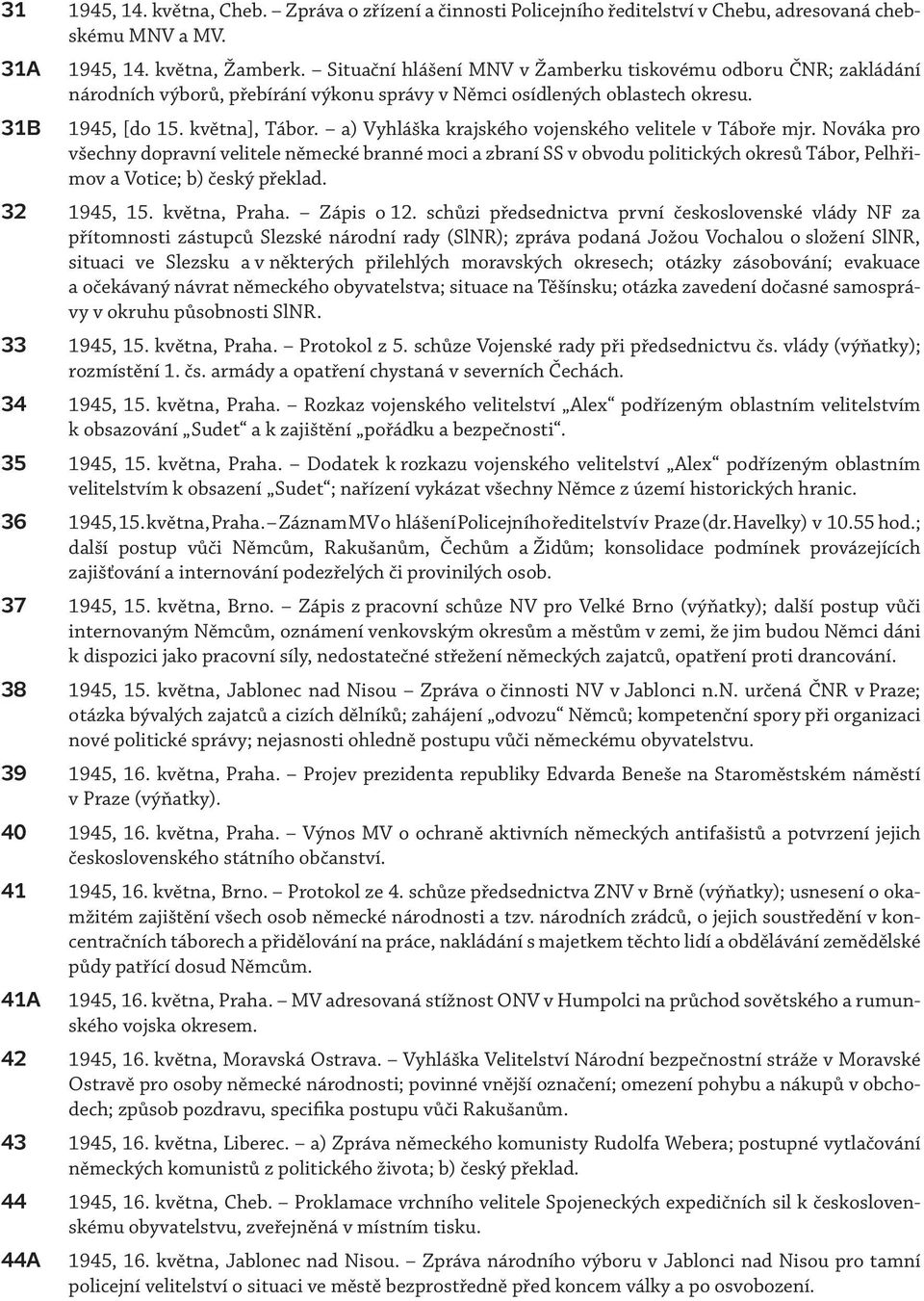 31 1945, 14. května, Cheb. – Zpráva o zřízení a činnosti Policejního ředitelství v Chebu, adresovaná chebskému MNV a MV.

31A 1945, 14. května, Žamberk. – Situační hlášení MNV v Žamberku tiskovému odboru ČNR; zakládání národních výborů, přebírání výkonu správy v Němci osídlených oblastech okresu.

31B 1945, [do 15. května], Tábor. – a) Vyhláška krajského vojenského velitele v Táboře mjr. Nováka pro všechny dopravní velitele německé branné moci a zbraní SS v obvodu politických okresů Tábor, Pelhřimov a Votice; b) český překlad.

32 1945, 15. května, Praha. – Zápis o 12. schůzi předsednictva první československé vlády NF za přítomnosti zástupců Slezské národní rady (SlNR); zpráva podaná Jožou Vochalou o složení SlNR, situaci ve Slezsku a v některých přilehlých moravských okresech; otázky zásobování; evakuace a očekávaný návrat německého obyvatelstva; situace na Těšínsku; otázka zavedení dočasné samosprávy v okruhu působnosti SlNR.

33 1945, 15. května, Praha. – Protokol z 5. schůze Vojenské rady při předsednictvu čs. vlády (výňatky); rozmístění 1. čs. armády a opatření chystaná v severních Čechách.

34 1945, 15. května, Praha. – Rozkaz vojenského velitelství „Alex“ podřízeným oblastním velitelstvím k obsazování „Sudet“ a k zajištění „pořádku a bezpečnosti“.

35 1945, 15. května, Praha. – Dodatek k rozkazu vojenského velitelství „Alex“ podřízeným oblastním velitelstvím k obsazení „Sudet“; nařízení vykázat všechny Němce z území historických hranic.

36 1945, 15. května, Praha. – Záznam MV o hlášení Policejního ředitelství v Praze (dr. Havelky) v 10.55 hod.; další postup vůči Němcům, Rakušanům, Čechům a Židům; konsolidace podmínek provázejících zajišťování a internování podezřelých či provinilých osob.

37 1945, 15. května, Brno. – Zápis z pracovní schůze NV pro Velké Brno (výňatky); další postup vůči internovaným Němcům, oznámení venkovským okresům a městům v zemi, že jim budou Němci dáni k dispozici jako pracovní síly, nedostatečné střežení německých zajatců, opatření proti drancování.

38 1945, 15. května, Jablonec nad Nisou – Zpráva o činnosti NV v Jablonci n.N. určená ČNR v Praze; otázka bývalých zajatců a cizích dělníků; zahájení „odvozu“ Němců; kompetenční spory při organizaci nové politické správy; nejasnosti ohledně postupu vůči německému obyvatelstvu.

39 1945, 16. května, Praha. – Projev prezidenta republiky Edvarda Beneše na Staroměstském náměstí v Praze (výňatky).

40 1945, 16. května, Praha. – Výnos MV o ochraně aktivních německých antifašistů a potvrzení jejich československého státního občanství.

41 1945, 16. května, Brno. – Protokol ze 4. schůze předsednictva ZNV v Brně (výňatky); usnesení o okamžitém zajištění všech osob německé národnosti a tzv. národních zrádců, o jejich soustředění v koncentračních táborech a přidělování na práce, nakládání s majetkem těchto lidí a obdělávání zemědělské půdy patřící dosud Němcům.

41A 1945, 16. května, Praha. – MV adresovaná stížnost ONV v Humpolci na průchod sovětského a rumunského vojska okresem.

42 1945, 16. května, Moravská Ostrava. – Vyhláška Velitelství Národní bezpečnostní stráže v Moravské Ostravě pro osoby německé národnosti; povinné vnější označení; omezení pohybu a nákupů v obchodech; způsob pozdravu, specifika postupu vůči Rakušanům.

43 1945, 16. května, Liberec. – a) Zpráva německého komunisty Rudolfa Webera; postupné vytlačování německých komunistů z politického života; b) český překlad.

44 1945, 16. května, Cheb. – Proklamace vrchního velitele Spojeneckých expedičních sil k československému obyvatelstvu, zveřejněná v místním tisku.

44A 1945, 16. května, Jablonec nad Nisou. – Zpráva národního výboru v Jablonci nad Nisou pro tamní policejní velitelství o situaci ve městě bezprostředně před koncem války a po osvobození.